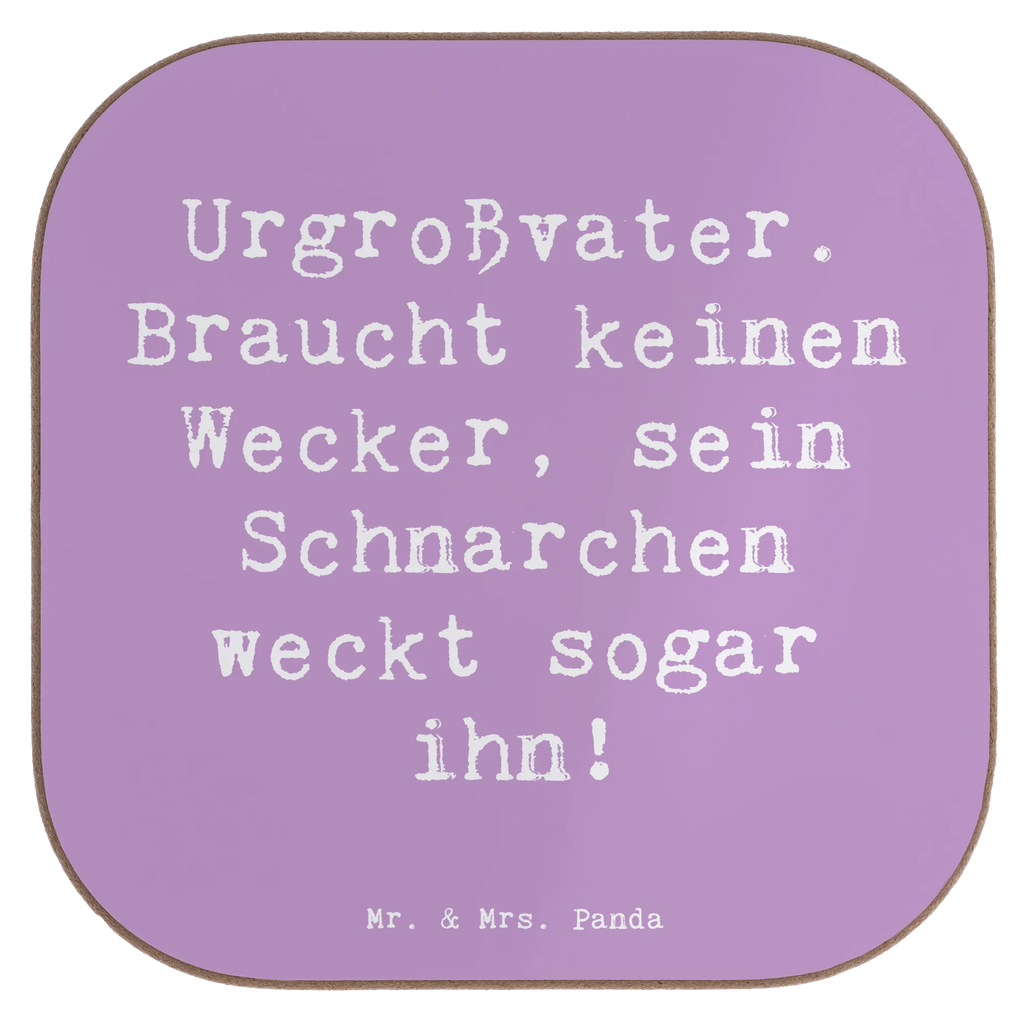 Urgroßvater. Braucht keinen Wecker, sein Schnarchen weckt sogar ihn!

Mr. & Mrs. Panda